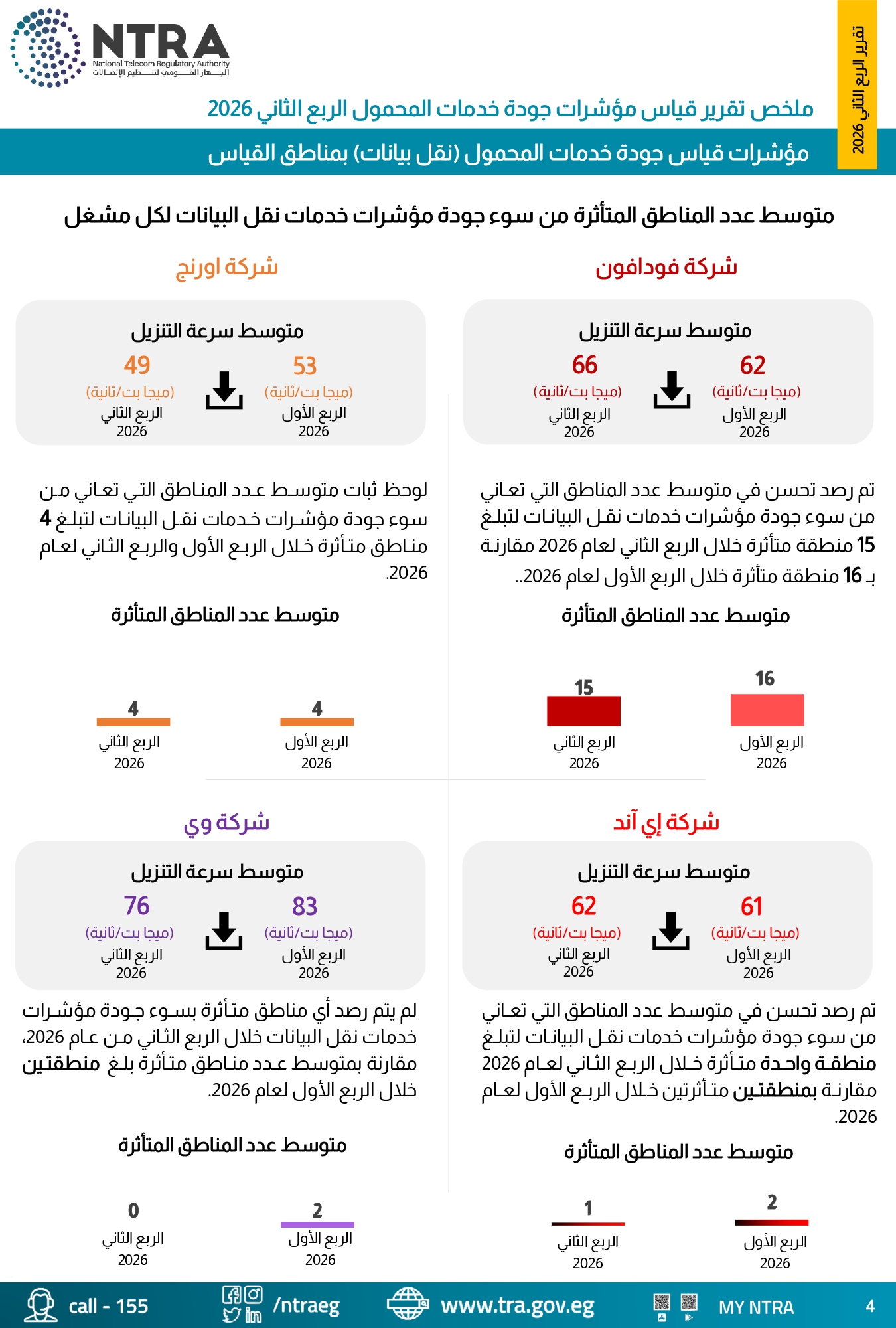 NTRA
National Telecom Regulatory Authority
الجهاز القومي لتنظيم الإتصالات

تقرير الربع الثاني 2026

ملخص تقرير قياس مؤشرات جودة خدمات المحمول الربع الثاني 2026

مؤشرات قياس جودة خدمات المحمول (نقل بيانات) بمناطق القياس

متوسط عدد المناطق المتأثرة من سوء جودة مؤشرات خدمات نقل البيانات لكل مشغل

شركة فودافون

متوسط سرعة التنزيل

62 (ميجا بت/ثانية) الربع الأول 2026
66 (ميجا بت/ثانية) الربع الثاني 2026

تم رصد تحسن في متوسط عدد المناطق التي تعاني من سوء جودة مؤشرات خدمات نقل البيانات لتبلغ 15 منطقة متأثرة خلال الربع الثاني لعام 2026 مقارنة بـ 16 منطقة متأثرة خلال الربع الأول لعام 2026..

متوسط عدد المناطق المتأثرة

16 الربع الأول 2026
15 الربع الثاني 2026

شركة اورنج

متوسط سرعة التنزيل

53 (ميجا بت/ثانية) الربع الأول 2026
49 (ميجا بت/ثانية) الربع الثاني 2026

لوحظ ثبات متوسط عدد المناطق التي تعاني من سوء جودة مؤشرات خدمات نقل البيانات لتبلغ 4 مناطق متأثرة خلال الربع الأول والربع الثاني لعام 2026.

متوسط عدد المناطق المتأثرة

4 الربع الأول 2026
4 الربع الثاني 2026

شركة إي آند

متوسط سرعة التنزيل

61 (ميجا بت/ثانية) الربع الأول 2026
62 (ميجا بت/ثانية) الربع الثاني 2026

تم رصد تحسن في متوسط عدد المناطق التي تعاني من سوء جودة مؤشرات خدمات نقل البيانات لتبلغ منطقة واحدة متأثرة خلال الربع الثاني لعام 2026 مقارنة بمنطقتين متأثرتين خلال الربع الأول لعام 2026.

متوسط عدد المناطق المتأثرة

2 الربع الأول 2026
1 الربع الثاني 2026

شركة وي

متوسط سرعة التنزيل

83 (ميجا بت/ثانية) الربع الأول 2026
76 (ميجا بت/ثانية) الربع الثاني 2026

لم يتم رصد أي مناطق متأثرة بسوء جودة مؤشرات خدمات نقل البيانات خلال الربع الثاني من عام 2026، مقارنة بمتوسط عدد مناطق متأثرة بلغ منطقتين خلال الربع الأول لعام 2026.

متوسط عدد المناطق المتأثرة

2 الربع الأول 2026
0 الربع الثاني 2026

call - 155 /ntraeg www.tra.gov.eg MY NTRA 4